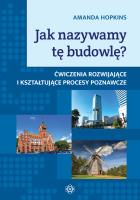 AMANDA HOPKINS

Jak nazywamy tę budowlę?

ĆWICZENIA ROZWIJAJĄCE I KSZTAŁTUJĄCE PROCESY POZNAWCZE